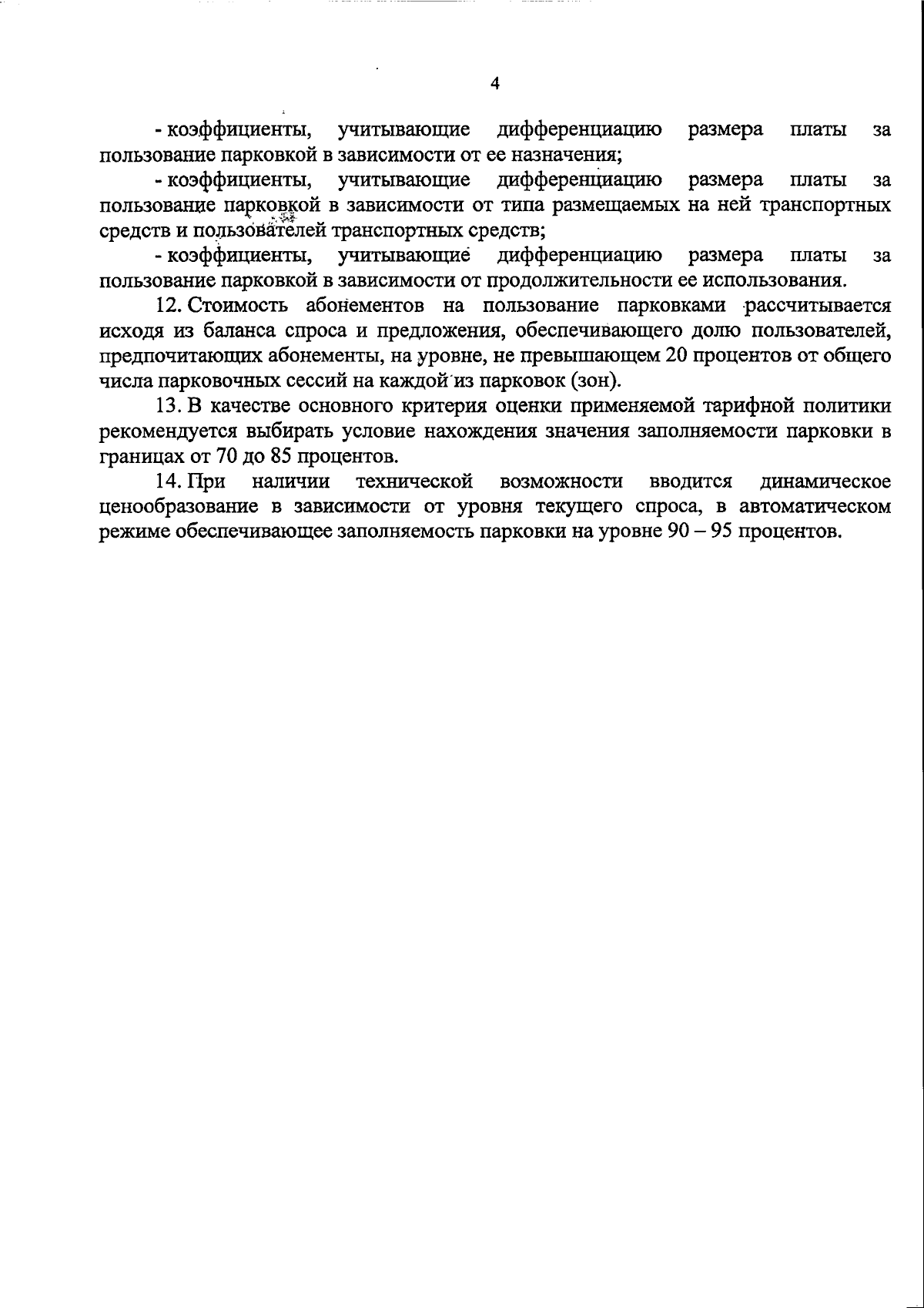 4

- коэффициенты, учитывающие дифференциацию размера платы за пользование парковкой в зависимости от ее назначения;

- коэффициенты, учитывающие дифференциацию размера платы за пользование парковкой в зависимости от типа размещаемых на ней транспортных средств и пользователей транспортных средств;

- коэффициенты, учитывающие дифференциацию размера платы за пользование парковкой в зависимости от продолжительности ее использования.

12. Стоимость абонементов на пользование парковками рассчитывается исходя из баланса спроса и предложения, обеспечивающего долю пользователей, предпочитающих абонементы, на уровне, не превышающем 20 процентов от общего числа парковочных сессий на каждой из парковок (зон).

13. В качестве основного критерия оценки применяемой тарифной политики рекомендуется выбирать условие нахождения значения заполняемости парковки в границах от 70 до 85 процентов.

14. При наличии технической возможности вводится динамическое ценообразование в зависимости от уровня текущего спроса, в автоматическом режиме обеспечивающее заполняемость парковки на уровне 90 – 95 процентов.